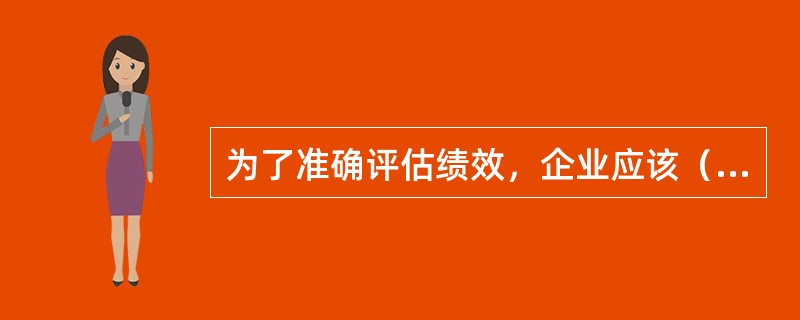 为了准确评估绩效，企业应该（...